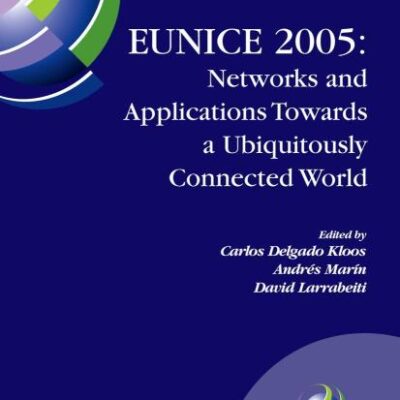 EUNICE 2005:
Networks and Applications Towards a Ubiquitously Connected World

Edited by
Carlos Delgado Kloos
Andrés Marín
David Larrabeiti